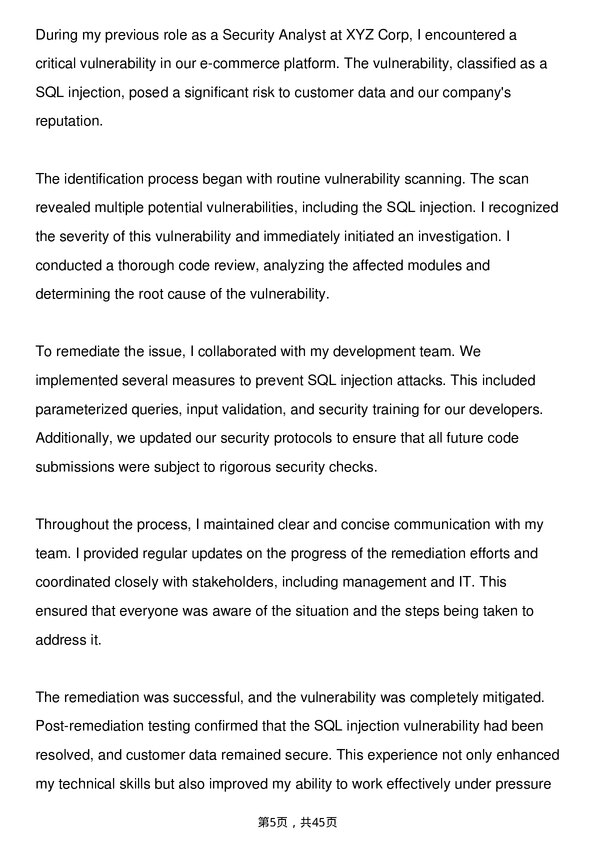 During my previous role as a Security Analyst at XYZ Corp, I encountered a critical vulnerability in our e-commerce platform. The vulnerability, classified as a SQL injection, posed a significant risk to customer data and our company's reputation.

The identification process began with routine vulnerability scanning. The scan revealed multiple potential vulnerabilities, including the SQL injection. I recognized the severity of this vulnerability and immediately initiated an investigation. I conducted a thorough code review, analyzing the affected modules and determining the root cause of the vulnerability.

To remediate the issue, I collaborated with my development team. We implemented several measures to prevent SQL injection attacks. This included parameterized queries, input validation, and security training for our developers. Additionally, we updated our security protocols to ensure that all future code submissions were subject to rigorous security checks.

Throughout the process, I maintained clear and concise communication with my team. I provided regular updates on the progress of the remediation efforts and coordinated closely with stakeholders, including management and IT. This ensured that everyone was aware of the situation and the steps being taken to address it.

The remediation was successful, and the vulnerability was completely mitigated. Post-remediation testing confirmed that the SQL injection vulnerability had been resolved, and customer data remained secure. This experience not only enhanced my technical skills but also improved my ability to work effectively under pressure

第5页，共45页